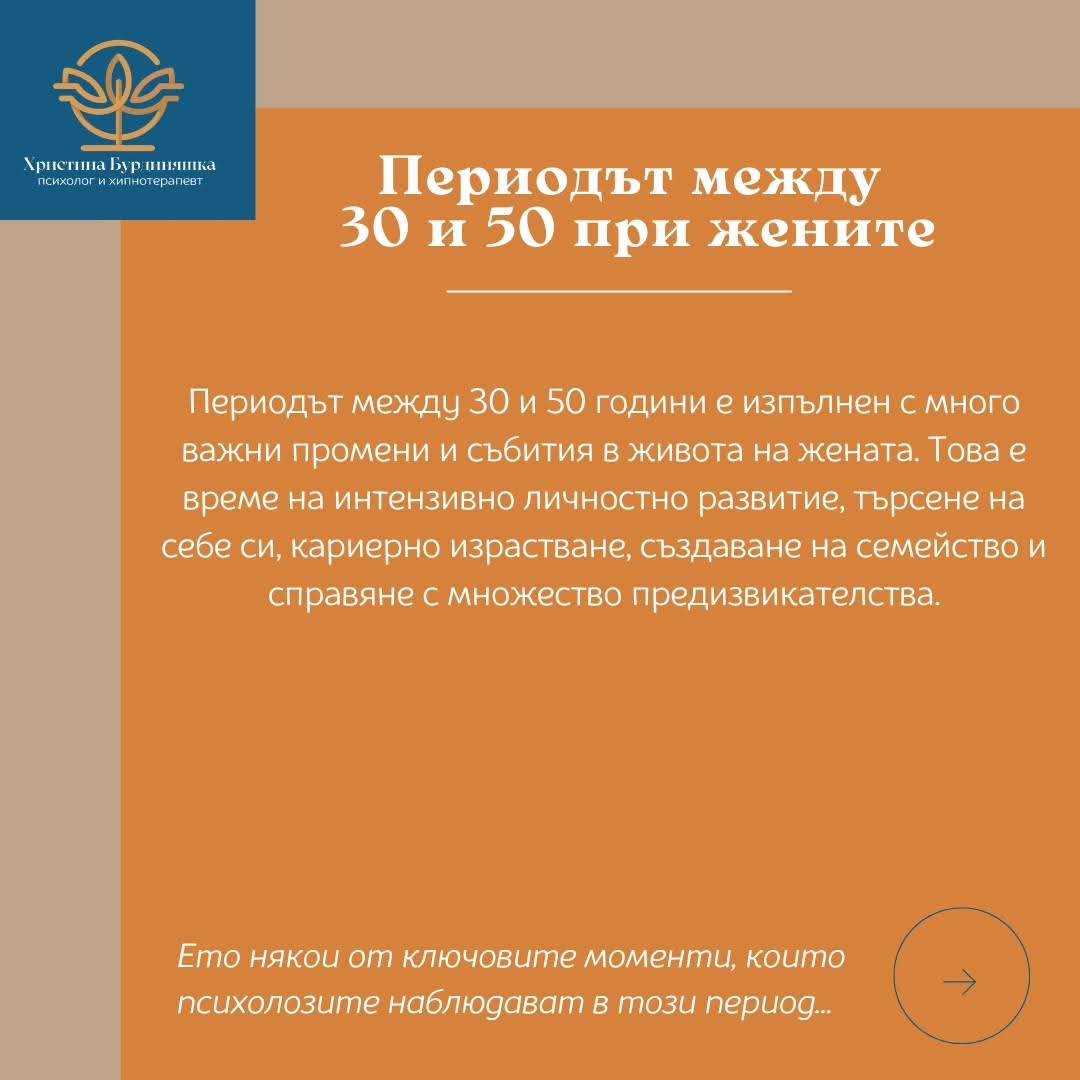 Христина Бурдиняшка
психолог и хипнотерапевт

Периодът между 30 и 50 при жените

Периодът между 30 и 50 години е изпълнен с много важни промени и събития в живота на жената. Това е време на интензивно личностно развитие, търсене на себе си, кариерно израстване, създаване на семейство и справяне с множество предизвикателства.

Ето някои от ключовите моменти, които психолозите наблюдават в този период...